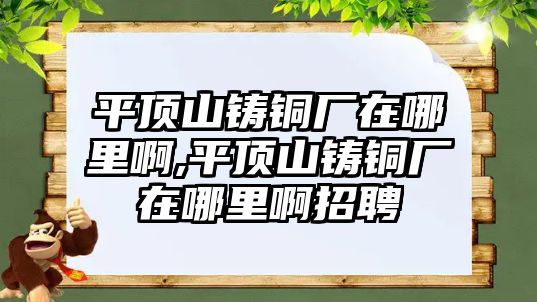 平顶山铸铜厂在哪里啊,平顶山铸铜厂在哪里啊招聘